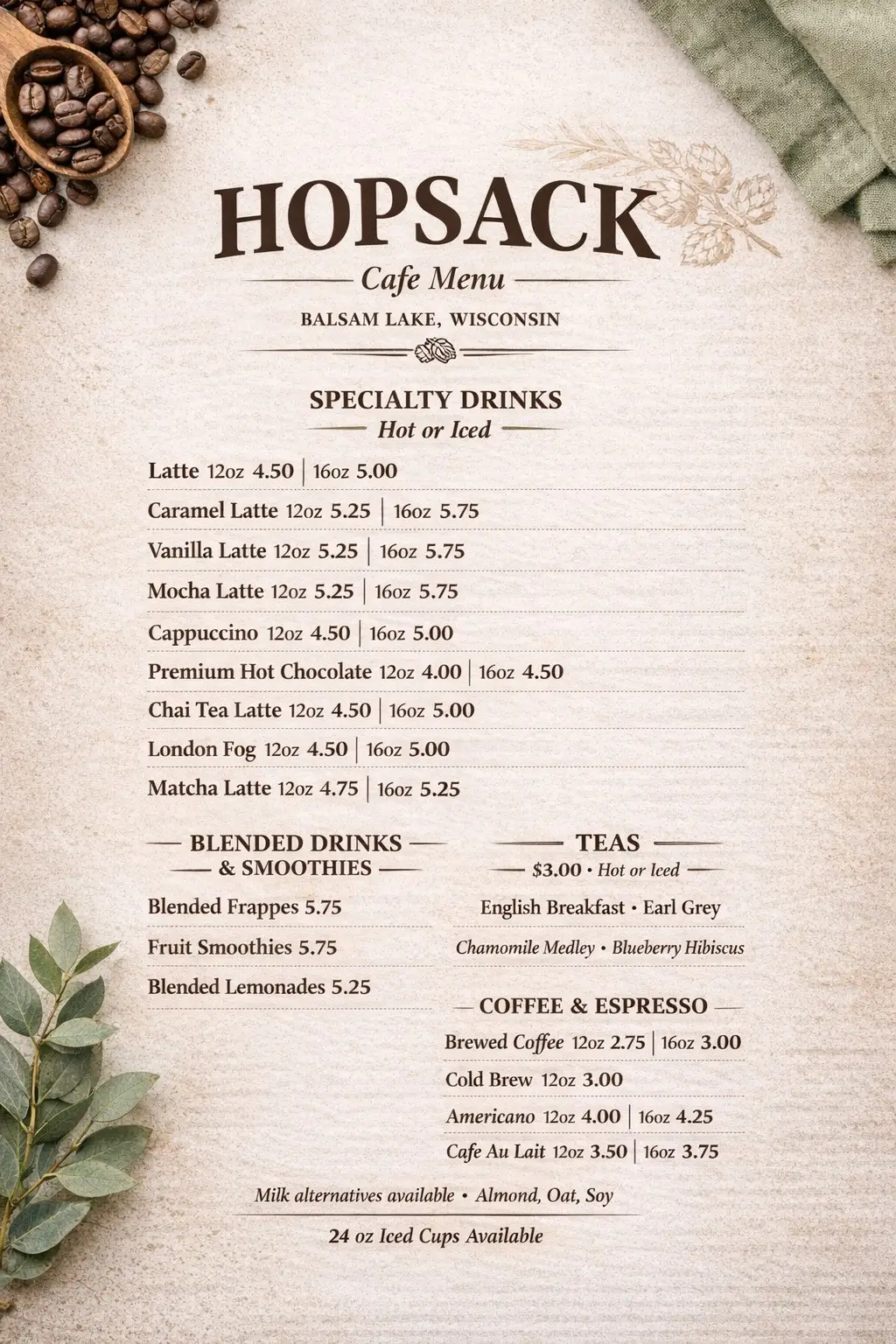 HOPSACK

Cafe Menu

BALSAM LAKE, WISCONSIN

SPECIALTY DRINKS
Hot or Iced

Latte 12oz 4.50 | 16oz 5.00
Caramel Latte 12oz 5.25 | 16oz 5.75
Vanilla Latte 12oz 5.25 | 16oz 5.75
Mocha Latte 12oz 5.25 | 16oz 5.75
Cappuccino 12oz 4.50 | 16oz 5.00
Premium Hot Chocolate 12oz 4.00 | 16oz 4.50
Chai Tea Latte 12oz 4.50 | 16oz 5.00
London Fog 12oz 4.50 | 16oz 5.00
Matcha Latte 12oz 4.75 | 16oz 5.25

BLENDED DRINKS & SMOOTHIES

Blended Frappes 5.75
Fruit Smoothies 5.75
Blended Lemonades 5.25

TEAS
$3.00 • Hot or Iced

English Breakfast • Earl Grey
Chamomile Medley • Blueberry Hibiscus

COFFEE & ESPRESSO

Brewed Coffee 12oz 2.75 | 16oz 3.00
Cold Brew 12oz 3.00
Americano 12oz 4.00 | 16oz 4.25
Cafe Au Lait 12oz 3.50 | 16oz 3.75

Milk alternatives available • Almond, Oat, Soy

24 oz Iced Cups Available